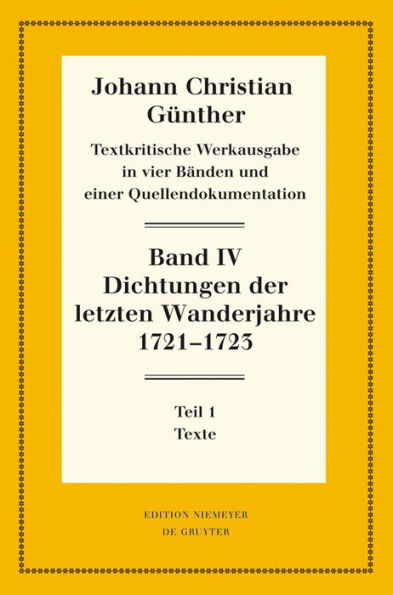 Johann Christian Günther

Textkritische Werkausgabe in vier Bänden und einer Quellendokumentation

Band IV
Dichtungen der letzten Wanderjahre 1721–1723

Teil 1
Texte

EDITION NIEMEYER
DE GRUYTER